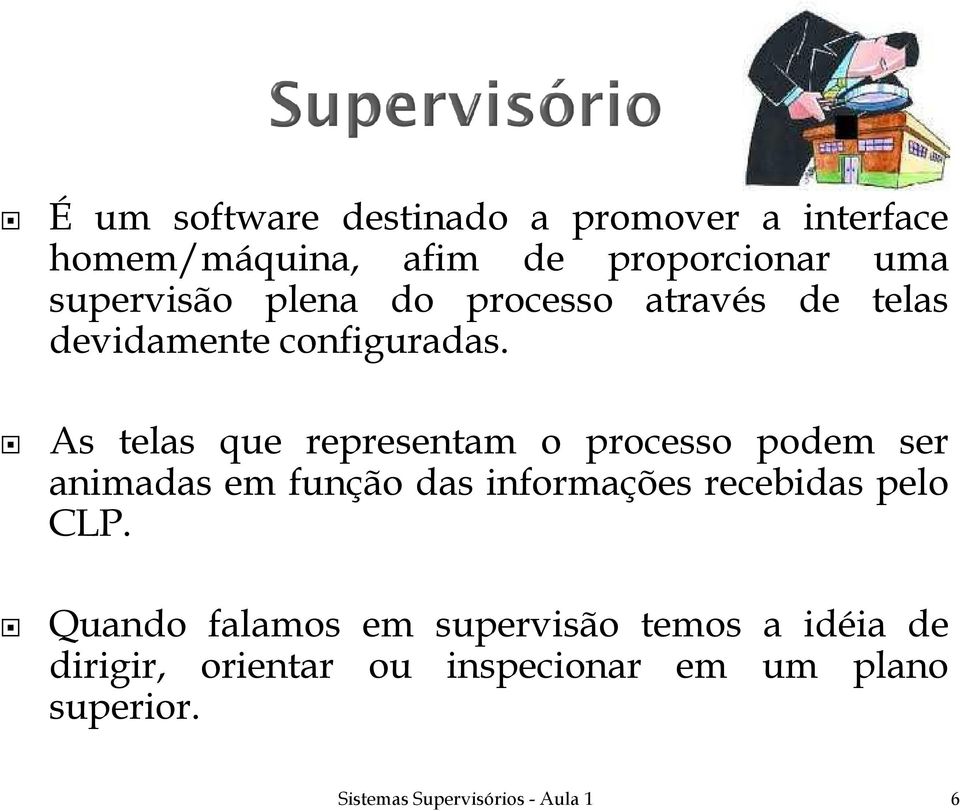 Supervisório

É um software destinado a promover a interface homem/máquina, afim de proporcionar uma supervisão plena do processo através de telas devidamente configuradas.

As telas que representam o processo podem ser animadas em função das informações recebidas pelo CLP.

Quando falamos em supervisão temos a idéia de dirigir, orientar ou inspecionar em um plano superior.

Sistemas Supervisórios - Aula 1

6